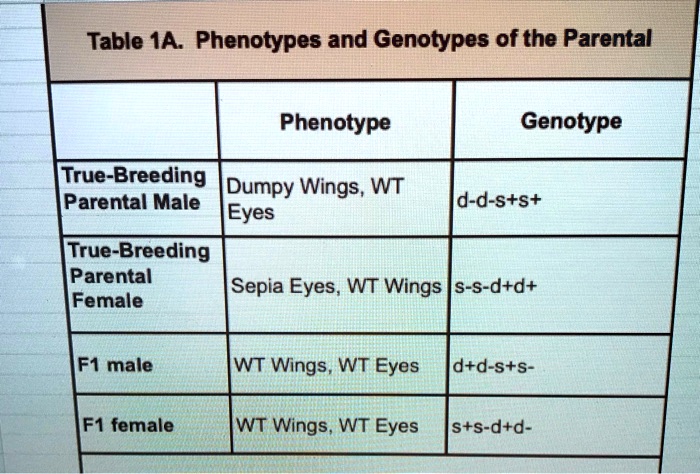 Table 1A. Phenotypes and Genotypes of the Parental

|  | Phenotype | Genotype |
|---|---|---|
| True-Breeding Parental Male | Dumpy Wings, WT Eyes | d-d-s+s+ |
| True-Breeding Parental Female | Sepia Eyes, WT Wings | s-s-d+d+ |
| F1 male | WT Wings, WT Eyes | d+d-s+s- |
| F1 female | WT Wings, WT Eyes | s+s-d+d- |